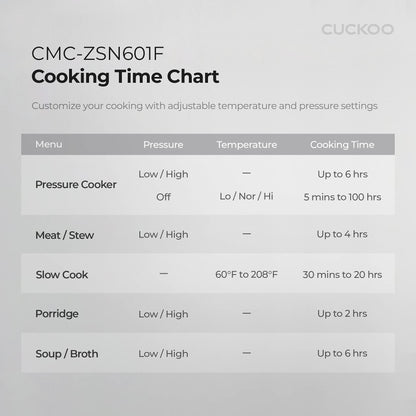 CUCKOO

CMC-ZSN601F
Cooking Time Chart

Customize your cooking with adjustable temperature and pressure settings

| Menu | Pressure | Temperature | Cooking Time |
|---|---|---|---|
| Pressure Cooker | Low / High | — | Up to 6 hrs |
| | Off | Lo / Nor / Hi | 5 mins to 100 hrs |
| Meat / Stew | Low / High | — | Up to 4 hrs |
| Slow Cook | — | 60°F to 208°F | 30 mins to 20 hrs |
| Porridge | Low / High | — | Up to 2 hrs |
| Soup / Broth | Low / High | — | Up to 6 hrs |